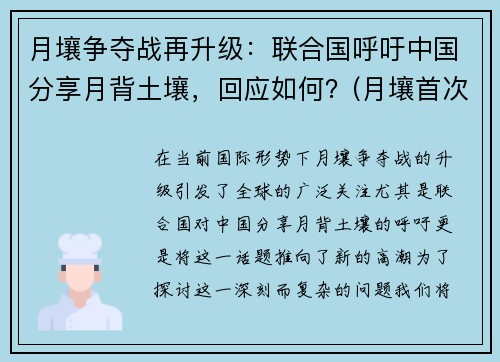 月壤争夺战再升级：联合国呼吁中国分享月背土壤，回应如何？(月壤首次

在当前国际形势下月壤争夺战的升级引发了全球的广泛关注尤其是联合国对中国分享月背土壤的呼吁更是将这一话题推向了新的高潮为了探讨这一深刻而复杂的问题我们将